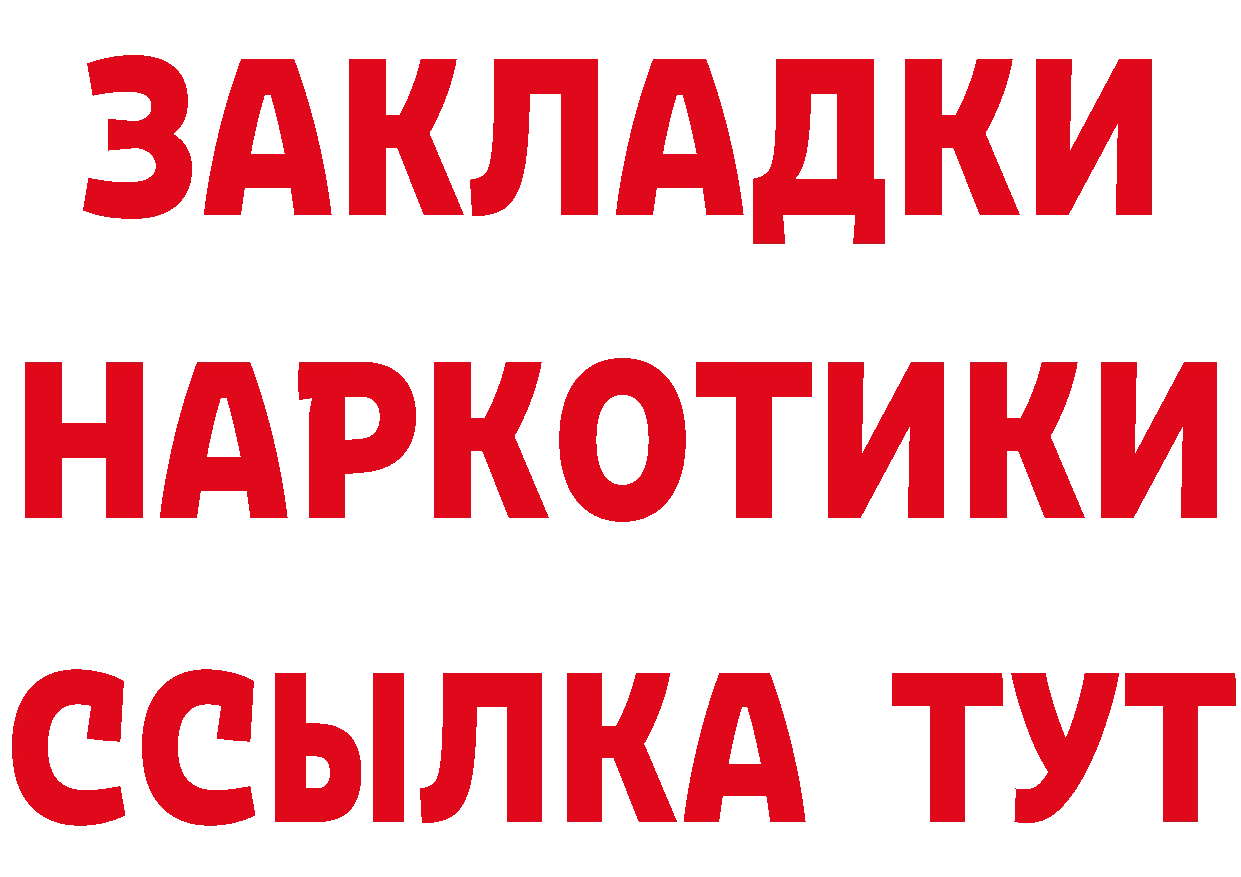 ЗАКЛАДКИ
НАРКОТИКИ
ССЫЛКА ТУТ